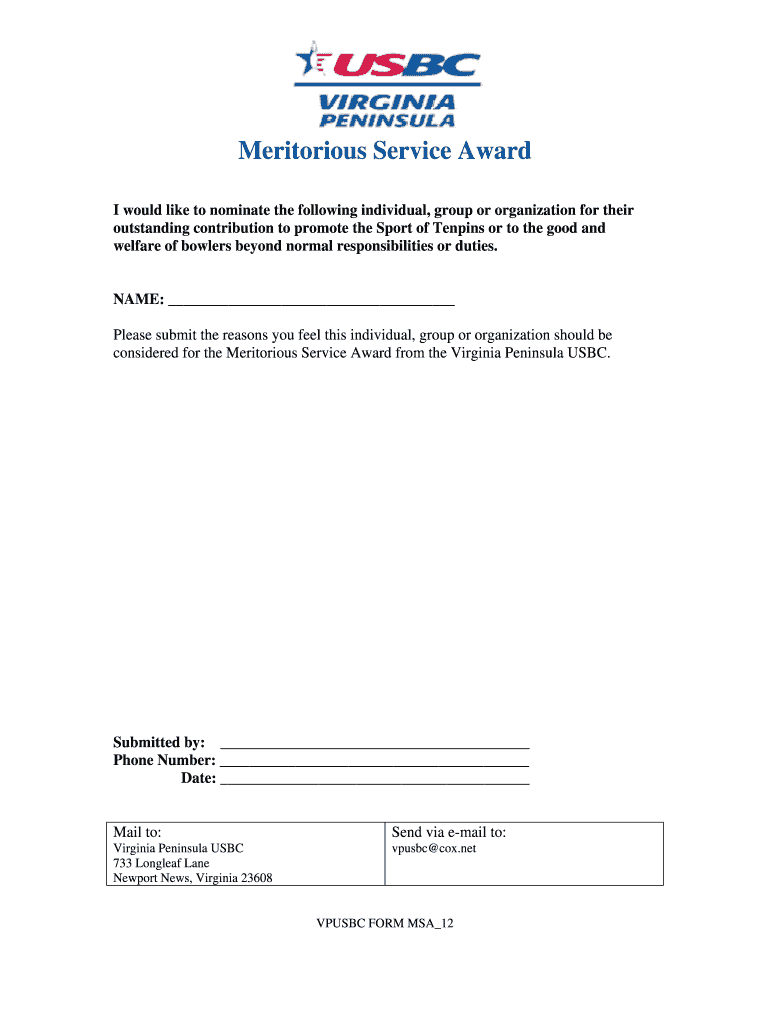 USBC
VIRGINIA
PENINSULA

Meritorious Service Award

I would like to nominate the following individual, group or organization for their outstanding contribution to promote the Sport of Tenpins or to the good and welfare of bowlers beyond normal responsibilities or duties.

NAME: ______________________________________

Please submit the reasons you feel this individual, group or organization should be considered for the Meritorious Service Award from the Virginia Peninsula USBC.

Submitted by: ________________________________________
Phone Number: ________________________________________
Date: ________________________________________

| Mail to: Virginia Peninsula USBC 733 Longleaf Lane Newport News, Virginia 23608 | Send via e-mail to: vpusbc@cox.net |
|---|---|

VPUSBC FORM MSA_12